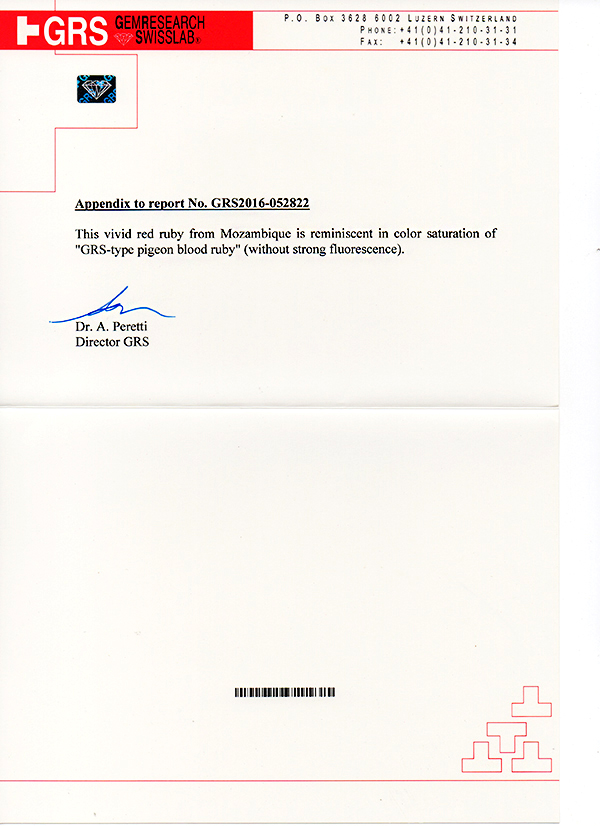 GRS GEMRESEARCH SWISSLAB

P.O. Box 3628 6002 Luzern Switzerland
Phone: +41(0)41-210-31-31
Fax: +41(0)41-210-31-34

Appendix to report No. GRS2016-052822

This vivid red ruby from Mozambique is reminiscent in color saturation of "GRS-type pigeon blood ruby" (without strong fluorescence).

Dr. A. Peretti
Director GRS